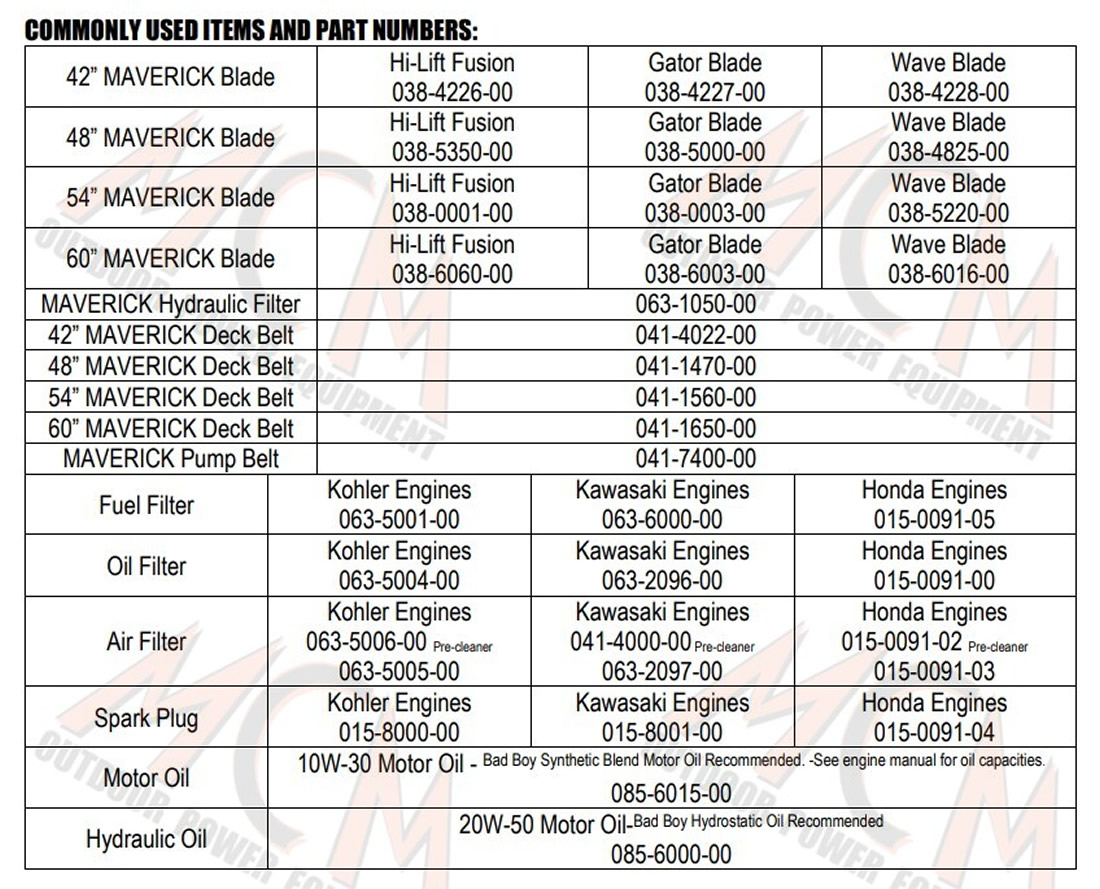 COMMONLY USED ITEMS AND PART NUMBERS:

| 42" MAVERICK Blade | Hi-Lift Fusion 038-4226-00 | Gator Blade 038-4227-00 | Wave Blade 038-4228-00 |
|---|---|---|---|
| 48" MAVERICK Blade | Hi-Lift Fusion 038-5350-00 | Gator Blade 038-5000-00 | Wave Blade 038-4825-00 |
| 54" MAVERICK Blade | Hi-Lift Fusion 038-0001-00 | Gator Blade 038-0003-00 | Wave Blade 038-5220-00 |
| 60" MAVERICK Blade | Hi-Lift Fusion 038-6060-00 | Gator Blade 038-6003-00 | Wave Blade 038-6016-00 |
| MAVERICK Hydraulic Filter | 063-1050-00 | | |
| 42" MAVERICK Deck Belt | 041-4022-00 | | |
| 48" MAVERICK Deck Belt | 041-1470-00 | | |
| 54" MAVERICK Deck Belt | 041-1560-00 | | |
| 60" MAVERICK Deck Belt | 041-1650-00 | | |
| MAVERICK Pump Belt | 041-7400-00 | | |
| Fuel Filter | Kohler Engines 063-5001-00 | Kawasaki Engines 063-6000-00 | Honda Engines 015-0091-05 |
| Oil Filter | Kohler Engines 063-5004-00 | Kawasaki Engines 063-2096-00 | Honda Engines 015-0091-00 |
| Air Filter | Kohler Engines 063-5006-00 Pre-cleaner 063-5005-00 | Kawasaki Engines 041-4000-00 Pre-cleaner 063-2097-00 | Honda Engines 015-0091-02 Pre-cleaner 015-0091-03 |
| Spark Plug | Kohler Engines 015-8000-00 | Kawasaki Engines 015-8001-00 | Honda Engines 015-0091-04 |
| Motor Oil | 10W-30 Motor Oil - Bad Boy Synthetic Blend Motor Oil Recommended. -See engine manual for oil capacities. 085-6015-00 | | |
| Hydraulic Oil | 20W-50 Motor Oil-Bad Boy Hydrostatic Oil Recommended 085-6000-00 | | |

MCM OUTDOOR POWER EQUIPMENT